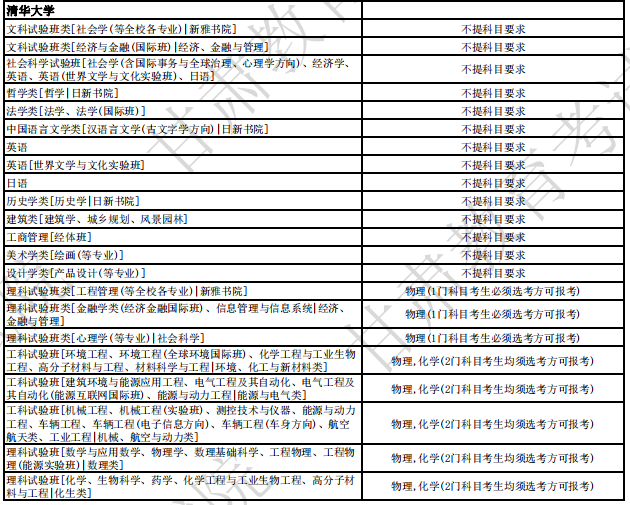 | 清华大学 | |
|---|---|
| 文科试验班类[社会学(等全校各专业)\|新雅书院] | 不提科目要求 |
| 文科试验班类[经济与金融(国际班)\|经济、金融与管理] | 不提科目要求 |
| 社会科学试验班[社会学(含国际事务与全球治理、心理学方向)、经济学、英语、英语(世界文学与文化实验班)、日语] | 不提科目要求 |
| 哲学类[哲学\|日新书院] | 不提科目要求 |
| 法学类[法学、法学(国际班)] | 不提科目要求 |
| 中国语言文学类[汉语言文学(古文字学方向)\|日新书院] | 不提科目要求 |
| 英语 | 不提科目要求 |
| 英语[世界文学与文化实验班] | 不提科目要求 |
| 日语 | 不提科目要求 |
| 历史学类[历史学\|日新书院] | 不提科目要求 |
| 建筑类[建筑学、城乡规划、风景园林] | 不提科目要求 |
| 工商管理[经体班] | 不提科目要求 |
| 美术学类[绘画(等专业)] | 不提科目要求 |
| 设计学类[产品设计(等专业)] | 不提科目要求 |
| 理科试验班类[工程管理(等全校各专业)\|新雅书院] | 物理(1门科目考生必须选考方可报考) |
| 理科试验班类[金融学类(经济金融国际班)、信息管理与信息系统\|经济、金融与管理] | 物理(1门科目考生必须选考方可报考) |
| 理科试验班类[心理学(等专业)\|社会科学] | 物理(1门科目考生必须选考方可报考) |
| 工科试验班[环境工程、环境工程(全球环境国际班)、化学工程与工业生物工程、高分子材料与工程、材料科学与工程\|环境、化工与新材料类] | 物理,化学(2门科目考生均须选考方可报考) |
| 工科试验班[建筑环境与能源应用工程、电气工程及其自动化、电气工程及其自动化(能源互联网国际班)、能源与动力工程\|能源与电气类] | 物理,化学(2门科目考生均须选考方可报考) |
| 工科试验班[机械工程、机械工程(实验班)、测控技术与仪器、能源与动力工程、车辆工程、车辆工程(电子信息方向)、车辆工程(车身方向)、航空航天类、工业工程\|机械、航空与动力类] | 物理,化学(2门科目考生均须选考方可报考) |
| 理科试验班[数学与应用数学、物理学、数理基础科学、工程物理、工程物理(能源实验班)\|数理类] | 物理,化学(2门科目考生均须选考方可报考) |
| 理科试验班[化学、生物科学、药学、化学工程与工业生物工程、高分子材料与工程\|化生类] | 物理,化学(2门科目考生均须选考方可报考) |